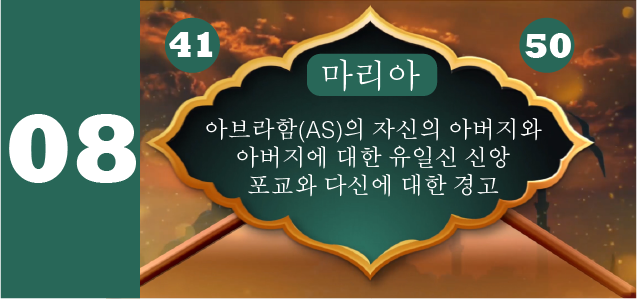 08

41

50

마리아

아브라함(AS)의 자신의 아버지와 아버지에 대한 유일신 신앙 포교와 다신에 대한 경고